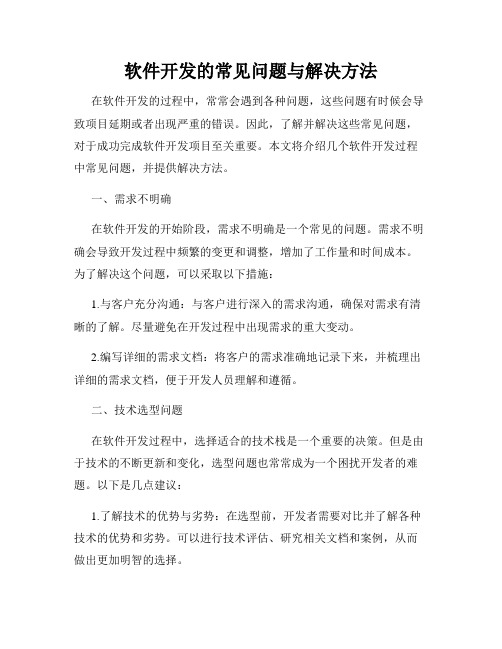 软件开发的常见问题与解决方法

在软件开发的过程中，常常会遇到各种问题，这些问题有时候会导致项目延期或者出现严重的错误。因此，了解并解决这些常见问题，对于成功完成软件开发项目至关重要。本文将介绍几个软件开发过程中常见问题，并提供解决方法。

一、需求不明确

在软件开发的开始阶段，需求不明确是一个常见的问题。需求不明确会导致开发过程中频繁的变更和调整，增加了工作量和时间成本。为了解决这个问题，可以采取以下措施：

1.与客户充分沟通：与客户进行深入的需求沟通，确保对需求有清晰的了解。尽量避免在开发过程中出现需求的重大变动。

2.编写详细的需求文档：将客户的需求准确地记录下来，并梳理出详细的需求文档，便于开发人员理解和遵循。

二、技术选型问题

在软件开发过程中，选择适合的技术栈是一个重要的决策。但是由于技术的不断更新和变化，选型问题也常常成为一个困扰开发者的难题。以下是几点建议：

1.了解技术的优势与劣势：在选型前，开发者需要对比并了解各种技术的优势和劣势。可以进行技术评估、研究相关文档和案例，从而做出更加明智的选择。